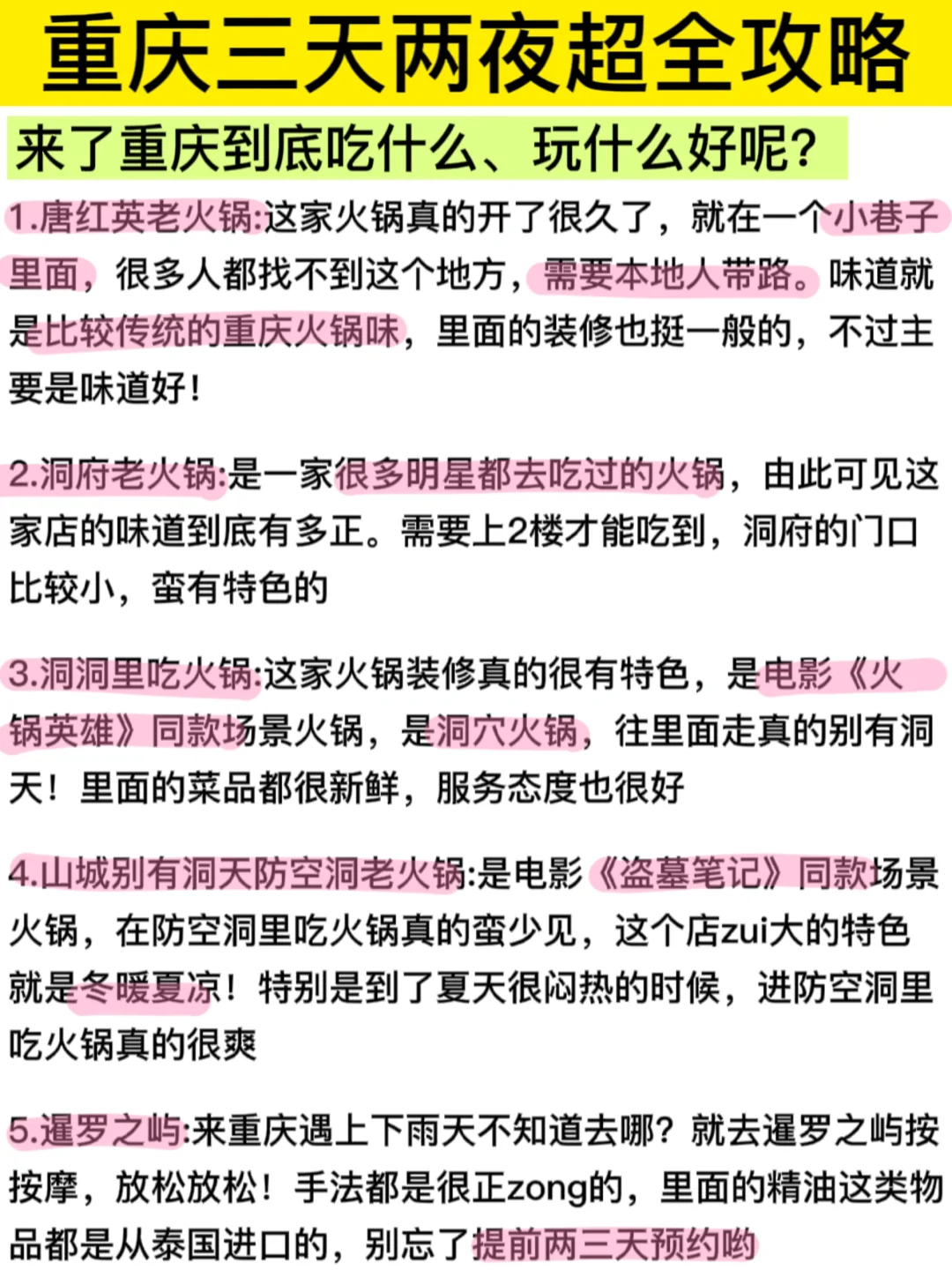 重庆三天两夜超全攻略

来了重庆到底吃什么、玩什么好呢?

1.唐红英老火锅:这家火锅真的开了很久了，就在一个小巷子里面，很多人都找不到这个地方，需要本地人带路。味道就是比较传统的重庆火锅味，里面的装修也挺一般的，不过主要是味道好!

2.洞府老火锅:是一家很多明星都去吃过的火锅，由此可见这家店的味道到底有多正。需要上2楼才能吃到，洞府的门口比较小，蛮有特色的

3.洞洞里吃火锅:这家火锅装修真的很有特色，是电影《火锅英雄》同款场景火锅，是洞穴火锅，往里面走真的别有洞天!里面的菜品都很新鲜，服务态度也很好

4.山城别有洞天防空洞老火锅:是电影《盗墓笔记》同款场景火锅，在防空洞里吃火锅真的蛮少见，这个店zui大的特色就是冬暖夏凉!特别是到了夏天很闷热的时候，进防空洞里吃火锅真的很爽

5.暹罗之屿:来重庆遇上下雨天不知道去哪?就去暹罗之屿按按摩，放松放松!手法都是很正zong的，里面的精油这类物品都是从泰国进口的，别忘了提前两三天预约哟